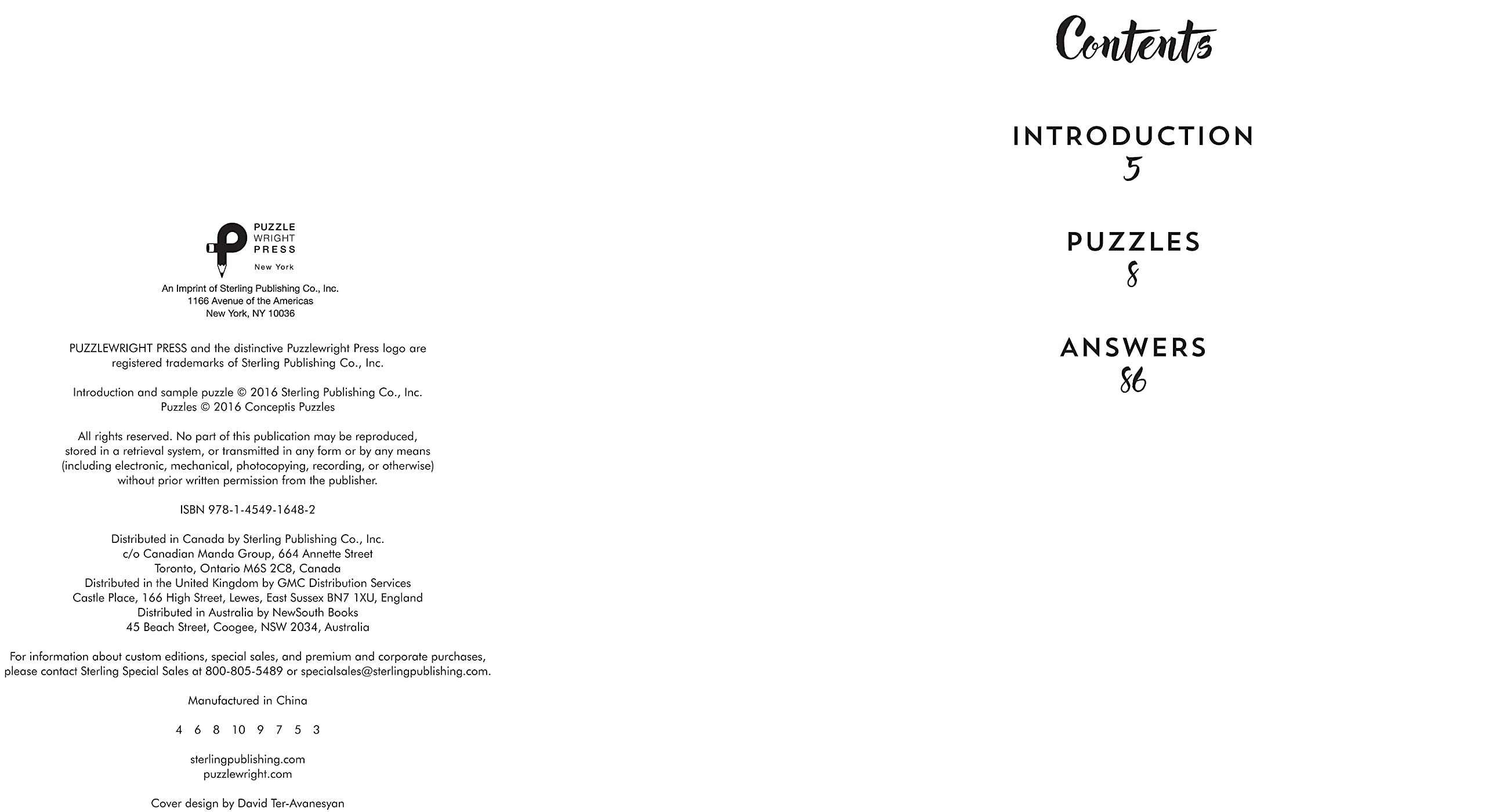 PUZZLE
WRIGHT
PRESS
New York

An Imprint of Sterling Publishing Co., Inc.
1166 Avenue of the Americas
New York, NY 10036

PUZZLEWRIGHT PRESS and the distinctive Puzzlewright Press logo are registered trademarks of Sterling Publishing Co., Inc.

Introduction and sample puzzle © 2016 Sterling Publishing Co., Inc.
Puzzles © 2016 Conceptis Puzzles

All rights reserved. No part of this publication may be reproduced, stored in a retrieval system, or transmitted in any form or by any means (including electronic, mechanical, photocopying, recording, or otherwise) without prior written permission from the publisher.

ISBN 978-1-4549-1648-2

Distributed in Canada by Sterling Publishing Co., Inc.
c/o Canadian Manda Group, 664 Annette Street
Toronto, Ontario M6S 2C8, Canada
Distributed in the United Kingdom by GMC Distribution Services
Castle Place, 166 High Street, Lewes, East Sussex BN7 1XU, England
Distributed in Australia by NewSouth Books
45 Beach Street, Coogee, NSW 2034, Australia

For information about custom editions, special sales, and premium and corporate purchases, please contact Sterling Special Sales at 800-805-5489 or specialsales@sterlingpublishing.com.

Manufactured in China

4 6 8 10 9 7 5 3

sterlingpublishing.com
puzzlewright.com

Cover design by David Ter-Avanesyan

Contents

INTRODUCTION
5

PUZZLES
8

ANSWERS
86